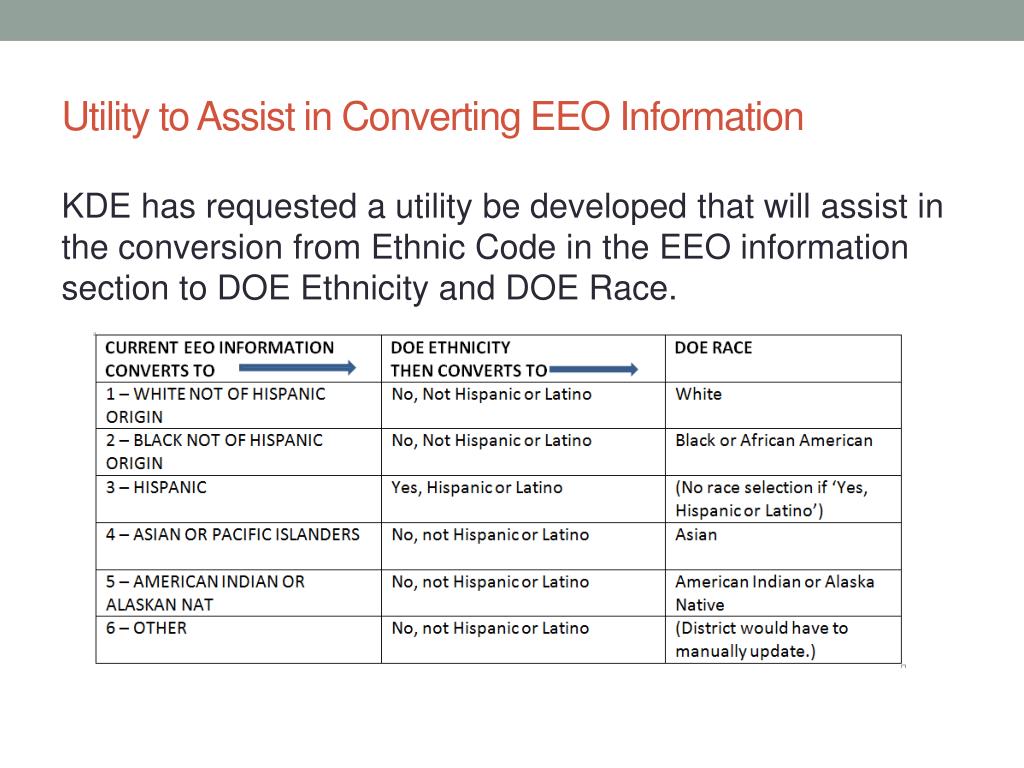 Utility to Assist in Converting EEO Information

KDE has requested a utility be developed that will assist in the conversion from Ethnic Code in the EEO information section to DOE Ethnicity and DOE Race.

| CURRENT EEO INFORMATION CONVERTS TO | DOE ETHNICITY THEN CONVERTS TO | DOE RACE |
|---|---|---|
| 1 – WHITE NOT OF HISPANIC ORIGIN | No, Not Hispanic or Latino | White |
| 2 – BLACK NOT OF HISPANIC ORIGIN | No, Not Hispanic or Latino | Black or African American |
| 3 – HISPANIC | Yes, Hispanic or Latino | (No race selection if ‘Yes, Hispanic or Latino’) |
| 4 – ASIAN OR PACIFIC ISLANDERS | No, not Hispanic or Latino | Asian |
| 5 – AMERICAN INDIAN OR ALASKAN NAT | No, not Hispanic or Latino | American Indian or Alaska Native |
| 6 – OTHER | No, not Hispanic or Latino | (District would have to manually update.) |